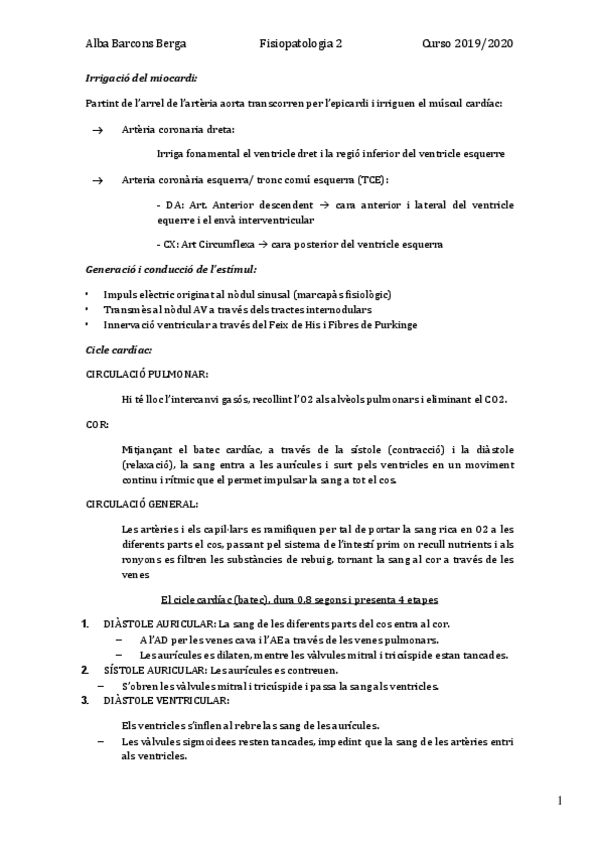 Alba Barcons Berga    Fisiopatologia 2    Curso 2019/2020

Irrigació del miocardi:

Partint de l'arrel de l'artèria aorta transcorren per l'epicardi i irriguen el múscul cardíac:

→ Artèria coronaria dreta:

Irriga fonamental el ventricle dret i la regió inferior del ventricle esquerre

→ Arteria coronària esquerra/ tronc comú esquerra (TCE):

- DA: Art. Anterior descendent → cara anterior i lateral del ventricle equerre i el envà interventricular

- CX: Art Circumflexa → cara posterior del ventricle esquerra

Generació i conducció de l'estímul:

• Impuls elèctric originat al nòdul sinusal (marcapàs fisiològic)
• Transmès al nòdul AV a través dels tractes internodulars
• Innervació ventricular a través del Feix de His i Fibres de Purkinge

Cicle cardíac:

CIRCULACIÓ PULMONAR:

Hi té lloc l'intercanvi gasós, recollint l'O2 als alvèols pulmonars i eliminant el CO2.

COR:

Mitjançant el batec cardíac, a través de la sístole (contracció) i la diàstole (relaxació), la sang entra a les aurícules i surt pels ventricles en un moviment continu i rítmic que el permet impulsar la sang a tot el cos.

CIRCULACIÓ GENERAL:

Les artèries i els capil·lars es ramifiquen per tal de portar la sang rica en O2 a les diferents parts el cos, passant pel sistema de l'intestí prim on recull nutrients i als ronyons es filtren les substàncies de rebuig, tornant la sang al cor a través de les venes

El cicle cardíac (batec), dura 0,8 segons i presenta 4 etapes

1. DIÀSTOLE AURICULAR: La sang de les diferents parts del cos entra al cor.
– A l'AD per les venes cava i l'AE a través de les venes pulmonars.
– Les aurícules es dilaten, mentre les vàlvules mitral i tricúspide estan tancades.
2. SÍSTOLE AURICULAR: Les aurícules es contreuen.
– S'obren les vàlvules mitral i tricúspide i passa la sang als ventricles.
3. DIÀSTOLE VENTRICULAR:

Els ventricles s'inflen al rebre la sang de les aurícules.
– Les vàlvules sigmoidees resten tancades, impedint que la sang de les artèries entri als ventricles.

1